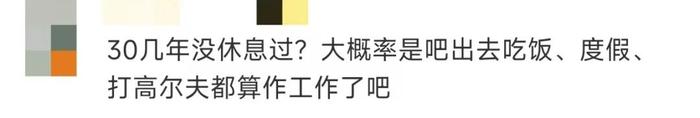 30几年没休息过？大概率是吧出去吃饭、度假、打高尔夫都算作工作了吧